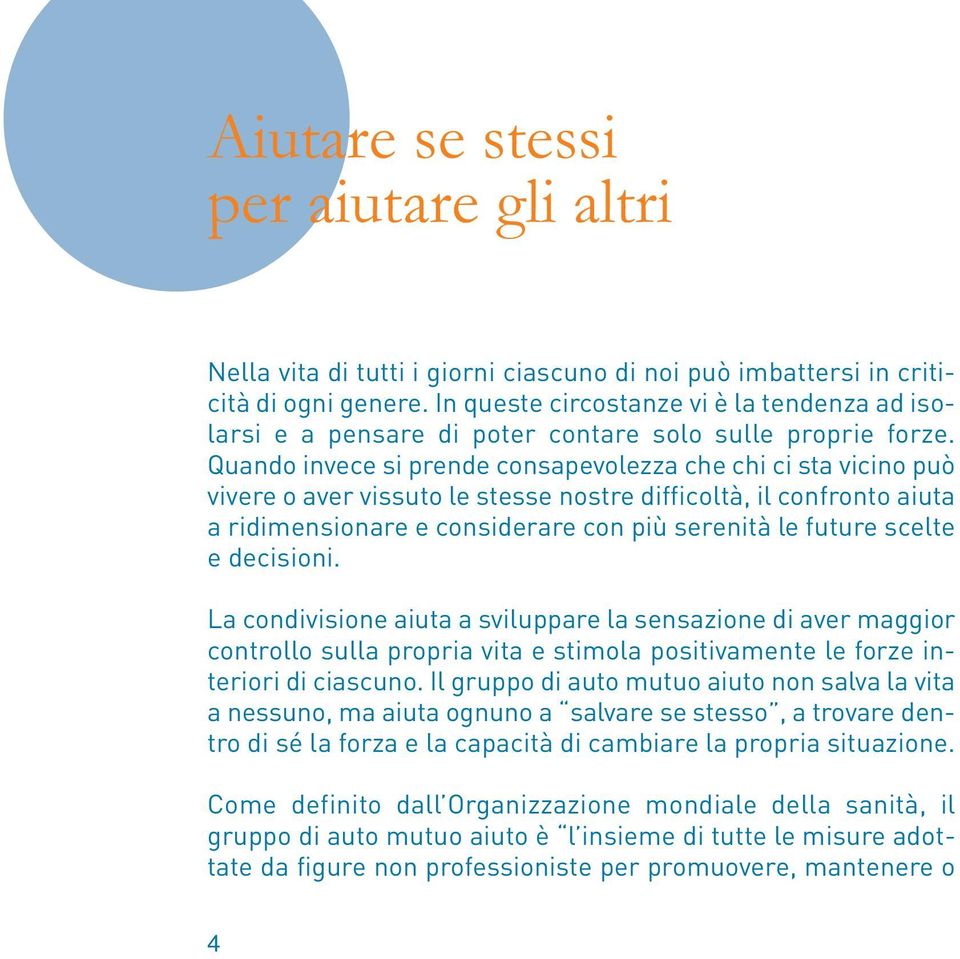 Aiutare se stessi
per aiutare gli altri

Nella vita di tutti i giorni ciascuno di noi può imbattersi in criticità di ogni genere. In queste circostanze vi è la tendenza ad isolarsi e a pensare di poter contare solo sulle proprie forze. Quando invece si prende consapevolezza che chi ci sta vicino può vivere o aver vissuto le stesse nostre difficoltà, il confronto aiuta a ridimensionare e considerare con più serenità le future scelte e decisioni.

La condivisione aiuta a sviluppare la sensazione di aver maggior controllo sulla propria vita e stimola positivamente le forze interiori di ciascuno. Il gruppo di auto mutuo aiuto non salva la vita a nessuno, ma aiuta ognuno a "salvare se stesso", a trovare dentro di sé la forza e la capacità di cambiare la propria situazione.

Come definito dall'Organizzazione mondiale della sanità, il gruppo di auto mutuo aiuto è "l'insieme di tutte le misure adottate da figure non professioniste per promuovere, mantenere o

4